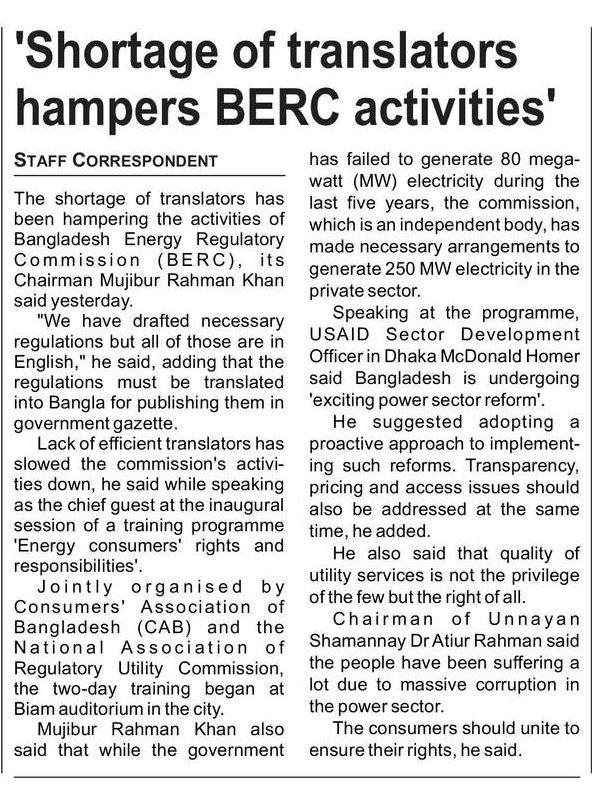 'Shortage of translators hampers BERC activities'

STAFF CORRESPONDENT

The shortage of translators has been hampering the activities of Bangladesh Energy Regulatory Commission (BERC), its Chairman Mujibur Rahman Khan said yesterday.

"We have drafted necessary regulations but all of those are in English," he said, adding that the regulations must be translated into Bangla for publishing them in government gazette.

Lack of efficient translators has slowed the commission's activities down, he said while speaking as the chief guest at the inaugural session of a training programme 'Energy consumers' rights and responsibilities'.

Jointly organised by Consumers' Association of Bangladesh (CAB) and the National Association of Regulatory Utility Commission, the two-day training began at Biam auditorium in the city.

Mujibur Rahman Khan also said that while the government has failed to generate 80 megawatt (MW) electricity during the last five years, the commission, which is an independent body, has made necessary arrangements to generate 250 MW electricity in the private sector.

Speaking at the programme, USAID Sector Development Officer in Dhaka McDonald Homer said Bangladesh is undergoing 'exciting power sector reform'.

He suggested adopting a proactive approach to implementing such reforms. Transparency, pricing and access issues should also be addressed at the same time, he added.

He also said that quality of utility services is not the privilege of the few but the right of all.

Chairman of Unnayan Shamannay Dr Atiur Rahman said the people have been suffering a lot due to massive corruption in the power sector.

The consumers should unite to ensure their rights, he said.